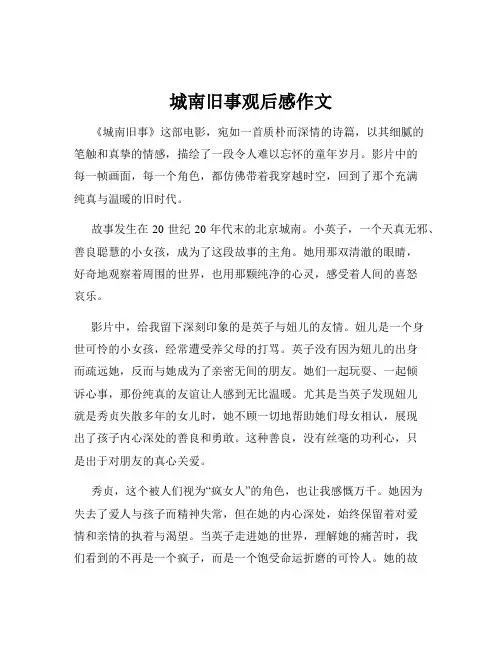 城南旧事观后感作文

《城南旧事》这部电影，宛如一首质朴而深情的诗篇，以其细腻的笔触和真挚的情感，描绘了一段令人难以忘怀的童年岁月。影片中的每一帧画面，每一个角色，都仿佛带着我穿越时空，回到了那个充满纯真与温暖的旧时代。

故事发生在 20 世纪 20 年代末的北京城南。小英子，一个天真无邪、善良聪慧的小女孩，成为了这段故事的主角。她用那双清澈的眼睛，好奇地观察着周围的世界，也用那颗纯净的心灵，感受着人间的喜怒哀乐。

影片中，给我留下深刻印象的是英子与妞儿的友情。妞儿是一个身世可怜的小女孩，经常遭受养父母的打骂。英子没有因为妞儿的出身而疏远她，反而与她成为了亲密无间的朋友。她们一起玩耍、一起倾诉心事，那份纯真的友谊让人感到无比温暖。尤其是当英子发现妞儿就是秀贞失散多年的女儿时，她不顾一切地帮助她们母女相认，展现出了孩子内心深处的善良和勇敢。这种善良，没有丝毫的功利心，只是出于对朋友的真心关爱。

秀贞，这个被人们视为“疯女人”的角色，也让我感慨万千。她因为失去了爱人与孩子而精神失常，但在她的内心深处，始终保留着对爱情和亲情的执着与渴望。当英子走进她的世界，理解她的痛苦时，我们看到的不再是一个疯子，而是一个饱受命运折磨的可怜人。她的故